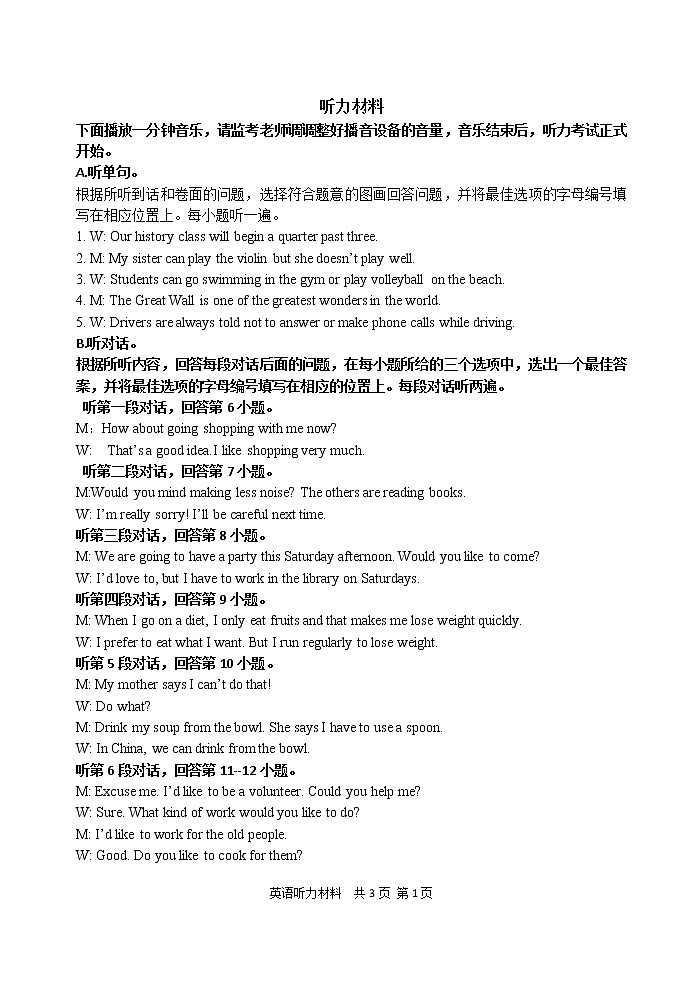 听力材料

下面播放一分钟音乐，请监考老师调整好播音设备的音量，音乐结束后，听力考试正式开始。

A.听单句。

根据所听到话和卷面的问题，选择符合题意的图画回答问题，并将最佳选项的字母编号填写在相应位置上。每小题听一遍。

1. W: Our history class will begin a quarter past three.

2. M: My sister can play the violin but she doesn't play well.

3. W: Students can go swimming in the gym or play volleyball on the beach.

4. M: The Great Wall is one of the greatest wonders in the world.

5. W: Drivers are always told not to answer or make phone calls while driving.

B.听对话。

根据所听内容，回答每段对话后面的问题，在每小题所给的三个选项中，选出一个最佳答案，并将最佳选项的字母编号填写在相应的位置上。每段对话听两遍。

听第一段对话，回答第 6 小题。

M：How about going shopping with me now?

W: That's a good idea. I like shopping very much.

听第二段对话，回答第 7 小题。

M:Would you mind making less noise? The others are reading books.

W: I'm really sorry! I'll be careful next time.

听第三段对话，回答第 8 小题。

M: We are going to have a party this Saturday afternoon. Would you like to come?

W: I'd love to, but I have to work in the library on Saturdays.

听第四段对话，回答第 9 小题。

M: When I go on a diet, I only eat fruits and that makes me lose weight quickly.

W: I prefer to eat what I want. But I run regularly to lose weight.

听第 5 段对话，回答第 10 小题。

M: My mother says I can't do that!

W: Do what?

M: Drink my soup from the bowl. She says I have to use a spoon.

W: In China, we can drink from the bowl.

听第 6 段对话，回答第 11--12 小题。

M: Excuse me. I'd like to be a volunteer. Could you help me?

W: Sure. What kind of work would you like to do?

M: I'd like to work for the old people.

W: Good. Do you like to cook for them?

英语听力材料 共 3 页 第 1 页